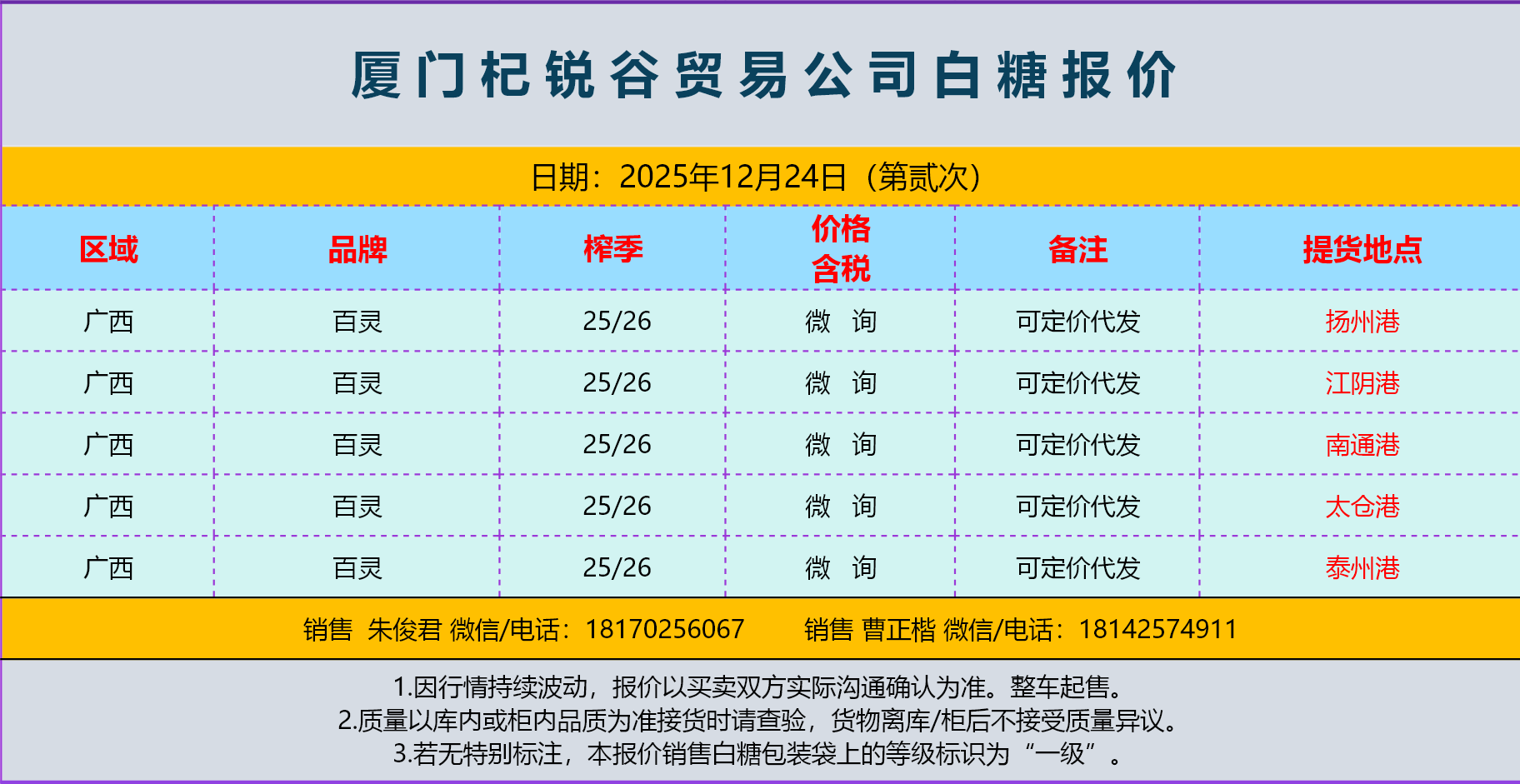 厦门杞锐谷贸易公司白糖报价

日期：2025年12月24日（第贰次）

| 区域 | 品牌 | 榨季 | 价格含税 | 备注 | 提货地点 |
|---|---|---|---|---|---|
| 广西 | 百灵 | 25/26 | 微 询 | 可定价代发 | 扬州港 |
| 广西 | 百灵 | 25/26 | 微 询 | 可定价代发 | 江阴港 |
| 广西 | 百灵 | 25/26 | 微 询 | 可定价代发 | 南通港 |
| 广西 | 百灵 | 25/26 | 微 询 | 可定价代发 | 太仓港 |
| 广西 | 百灵 | 25/26 | 微 询 | 可定价代发 | 泰州港 |

销售 朱俊君 微信/电话：18170256067 销售 曹正楷 微信/电话：18142574911

1.因行情持续波动，报价以买卖双方实际沟通确认为准。整车起售。
2.质量以库内或柜内品质为准接货时请查验，货物离库/柜后不接受质量异议。
3.若无特别标注，本报价销售白糖包装袋上的等级标识为“一级”。